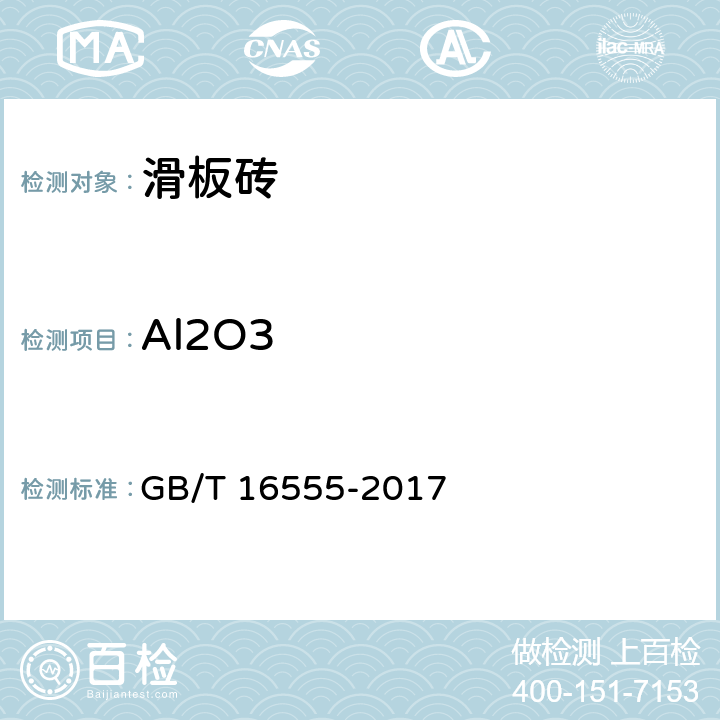 MA CNAS AC ilac-MRA

检测对象： 滑板砖

检测项目： Al2O3

检测标准： GB/T 16555-2017

百检 Baijiantest.com

做检测 上百检
400-151-7153